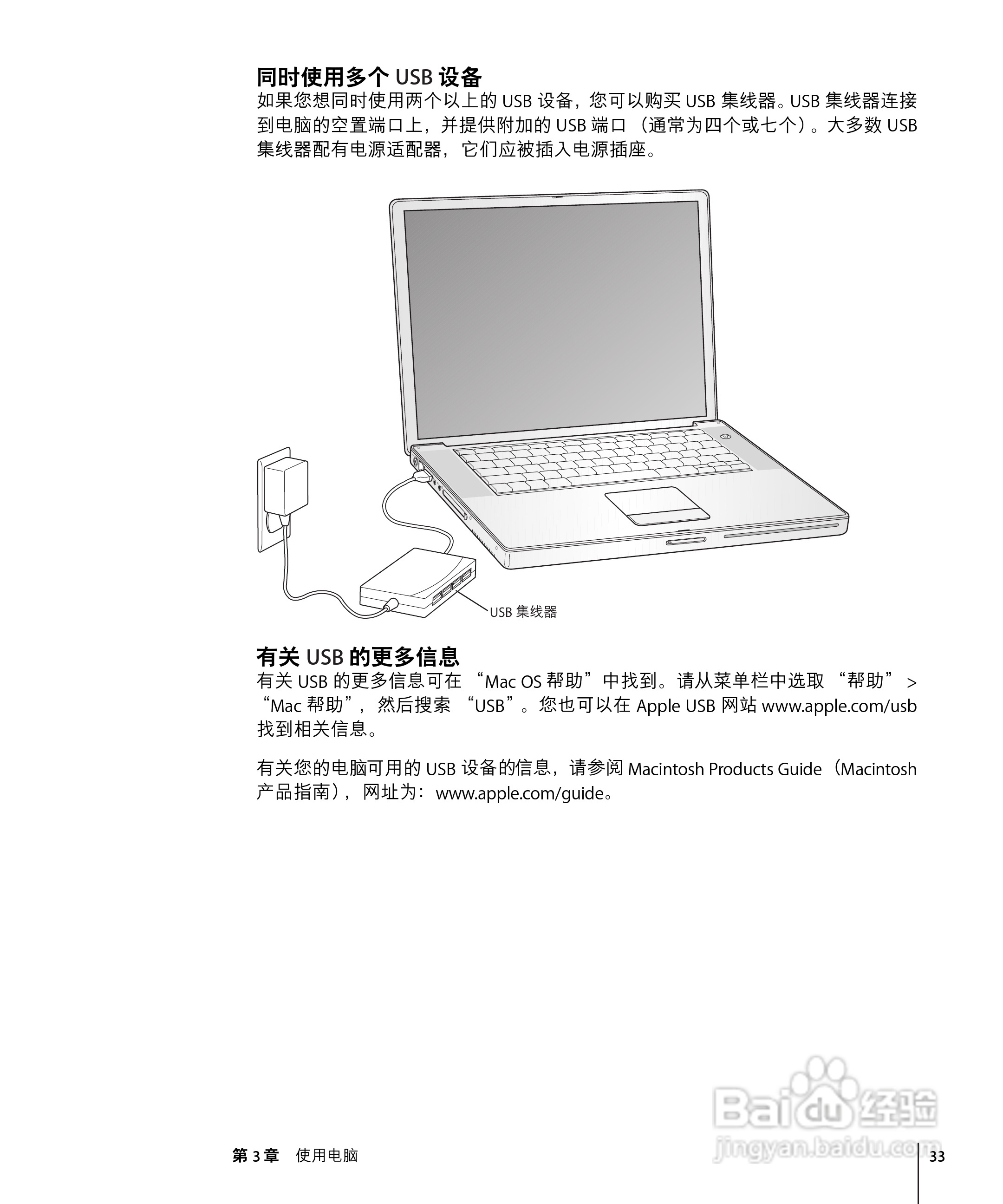 同时使用多个 USB 设备

如果您想同时使用两个以上的 USB 设备，您可以购买 USB 集线器。USB 集线器连接到电脑的空置端口上，并提供附加的 USB 端口（通常为四个或七个）。大多数 USB 集线器配有电源适配器，它们应被插入电源插座。

USB 集线器

有关 USB 的更多信息

有关 USB 的更多信息可在“Mac OS 帮助”中找到。请从菜单栏中选取“帮助”>“Mac 帮助”，然后搜索“USB”。您也可以在 Apple USB 网站 www.apple.com/usb 找到相关信息。

有关您的电脑可用的 USB 设备的信息，请参阅 Macintosh Products Guide（Macintosh 产品指南），网址为：www.apple.com/guide。

Baidu 经验
jingyan.baidu.com

第 3 章 使用电脑

33